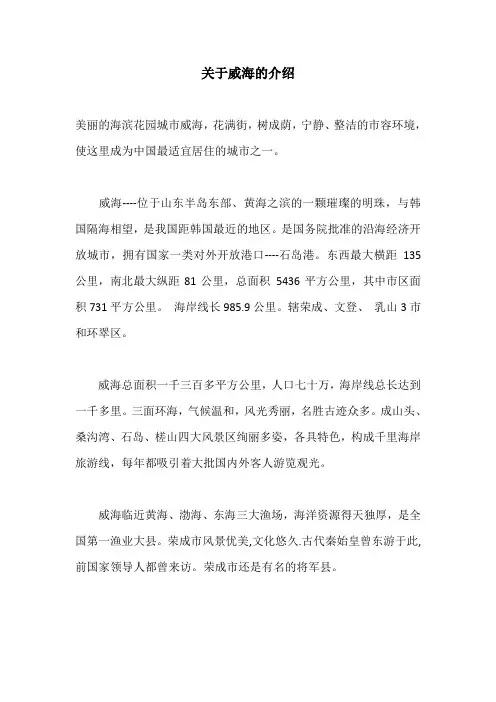 关于威海的介绍

美丽的海滨花园城市威海，花满街，树成荫，宁静、整洁的市容环境，使这里成为中国最适宜居住的城市之一。

威海----位于山东半岛东部、黄海之滨的一颗璀璨的明珠，与韩国隔海相望，是我国距韩国最近的地区。是国务院批准的沿海经济开放城市，拥有国家一类对外开放港口----石岛港。东西最大横距 135 公里，南北最大纵距 81 公里，总面积 5436 平方公里，其中市区面积 731 平方公里。 海岸线长 985.9 公里。辖荣成、文登、 乳山 3 市和环翠区。

威海总面积一千三百多平方公里，人口七十万，海岸线总长达到一千多里。三面环海，气候温和，风光秀丽，名胜古迹众多。成山头、桑沟湾、石岛、槎山四大风景区绚丽多姿，各具特色，构成千里海岸旅游线，每年都吸引着大批国内外客人游览观光。

威海临近黄海、渤海、东海三大渔场，海洋资源得天独厚，是全国第一渔业大县。荣成市风景优美,文化悠久.古代秦始皇曾东游于此,前国家领导人都曾来访。荣成市还是有名的将军县。